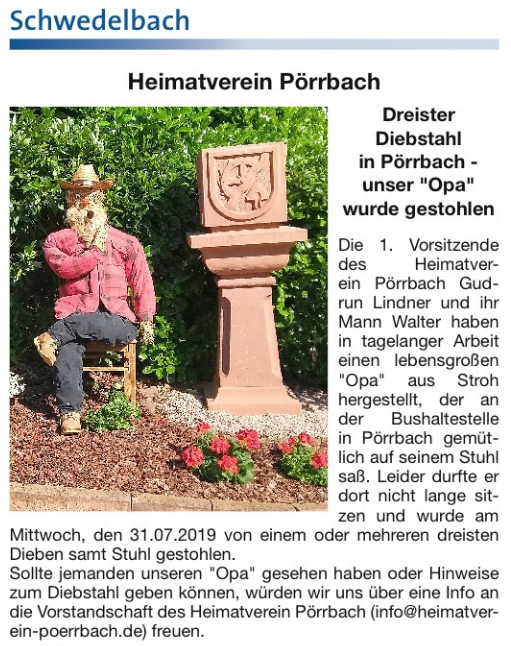 Schwedelbach

Heimatverein Pörrbach

Dreister Diebstahl in Pörrbach - unser "Opa" wurde gestohlen

Die 1. Vorsitzende des Heimatverein Pörrbach Gudrun Lindner und ihr Mann Walter haben in tagelanger Arbeit einen lebensgroßen "Opa" aus Stroh hergestellt, der an der Bushaltestelle in Pörrbach gemütlich auf seinem Stuhl saß. Leider durfte er dort nicht lange sitzen und wurde am Mittwoch, den 31.07.2019 von einem oder mehreren dreisten Dieben samt Stuhl gestohlen.

Sollte jemanden unseren "Opa" gesehen haben oder Hinweise zum Diebstahl geben können, würden wir uns über eine Info an die Vorstandschaft des Heimatverein Pörrbach (info@heimatverein-poerrbach.de) freuen.